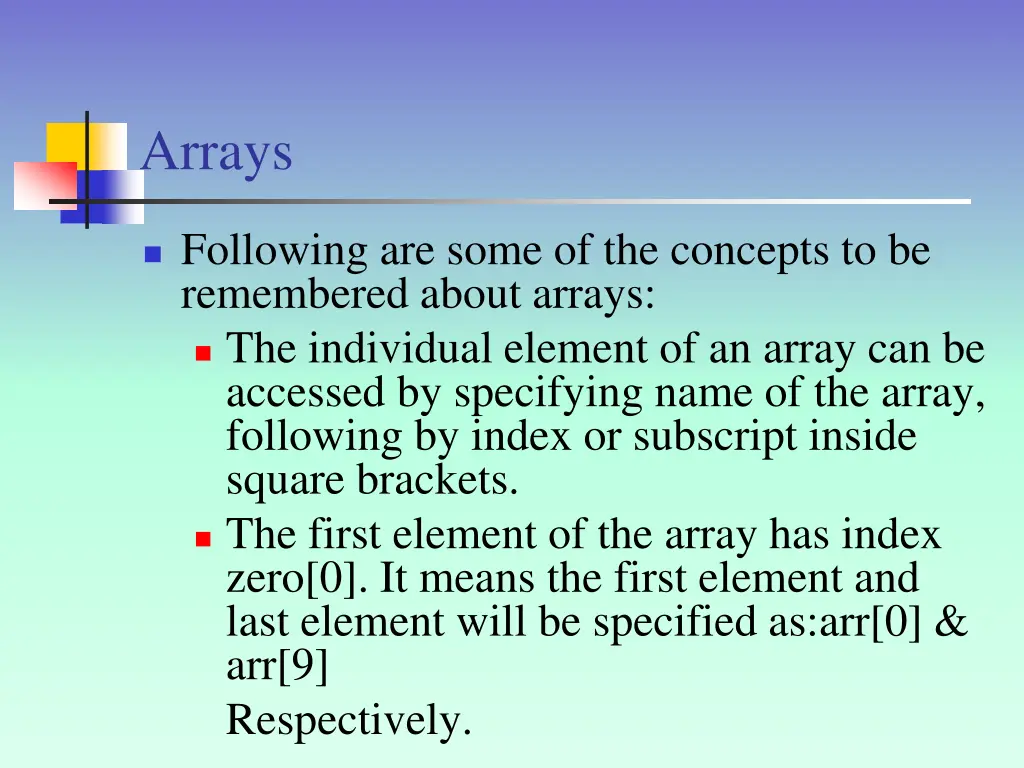 Arrays

Following are some of the concepts to be remembered about arrays:

The individual element of an array can be accessed by specifying name of the array, following by index or subscript inside square brackets.

The first element of the array has index zero[0]. It means the first element and last element will be specified as:arr[0] & arr[9]

Respectively.